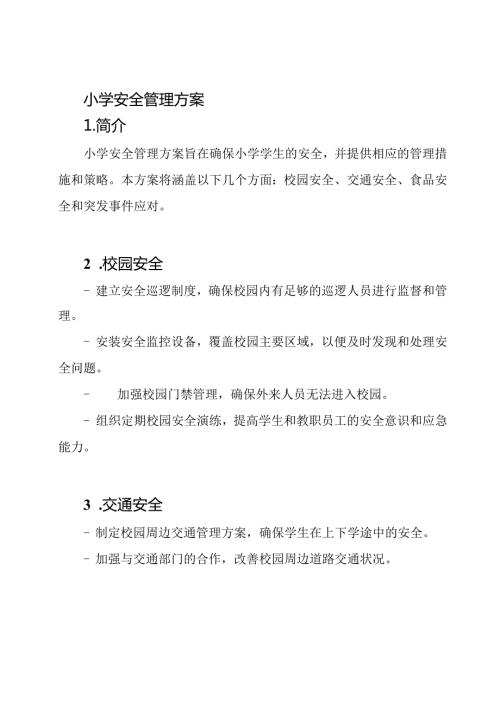 小学安全管理方案

1.简介

小学安全管理方案旨在确保小学学生的安全，并提供相应的管理措施和策略。本方案将涵盖以下几个方面：校园安全、交通安全、食品安全和突发事件应对。

2 .校园安全

- 建立安全巡逻制度，确保校园内有足够的巡逻人员进行监督和管理。

- 安装安全监控设备，覆盖校园主要区域，以便及时发现和处理安全问题。

- 加强校园门禁管理，确保外来人员无法进入校园。

- 组织定期校园安全演练，提高学生和教职员工的安全意识和应急能力。

3 .交通安全

- 制定校园周边交通管理方案，确保学生在上下学途中的安全。

- 加强与交通部门的合作，改善校园周边道路交通状况。